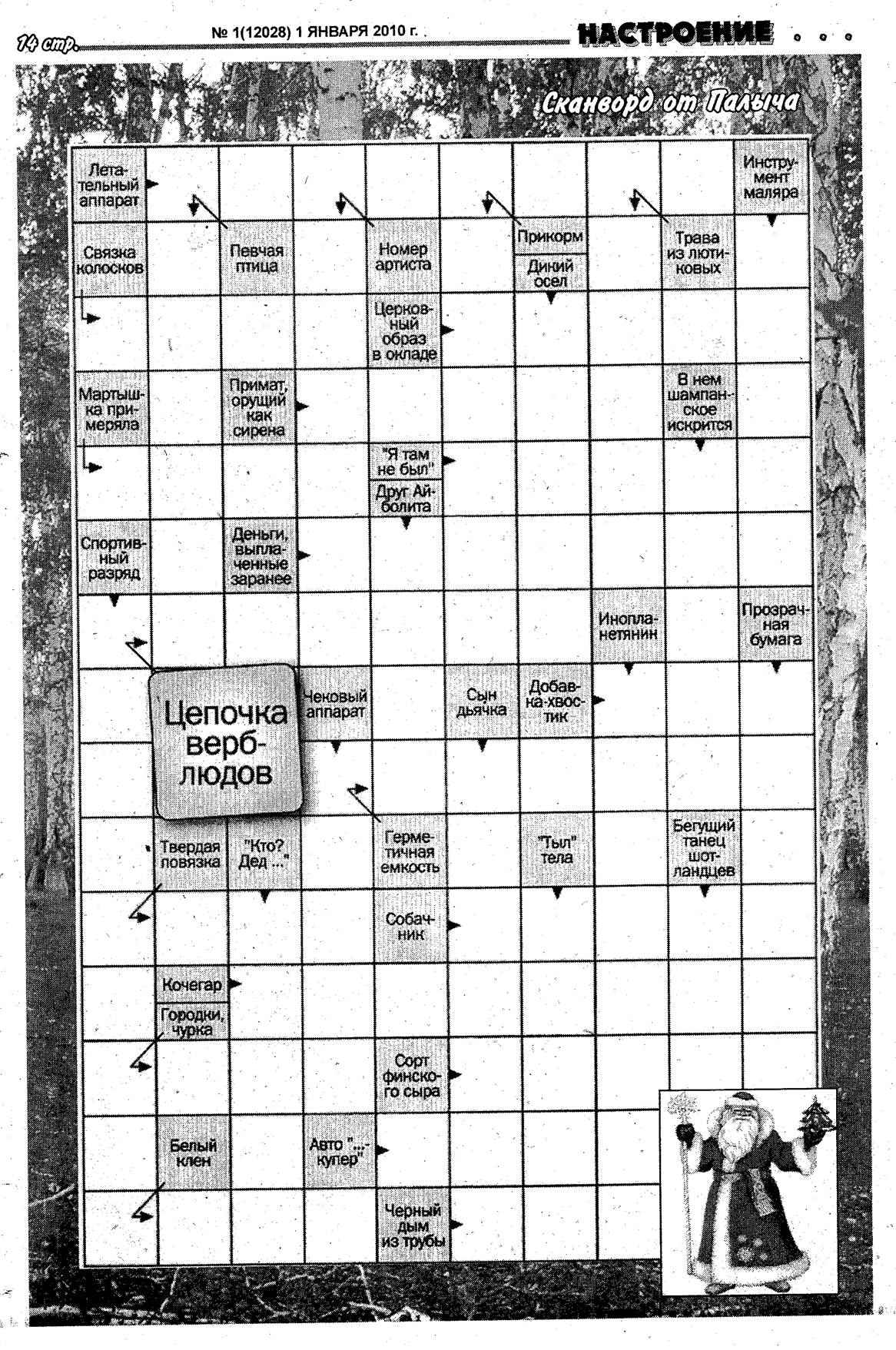 14 стр. № 1(12028) 1 ЯНВАРЯ 2010 г. НАСТРОЕНИЕ

Сканворд от Палыча

Летательный аппарат

Инструмент маляра

Связка колосков

Певчая птица

Номер артиста

Прикорм

Дикий осел

Трава из лютиковых

Церковный образ в окладе

Мартышка примеряла

Примат, орущий как сирена

В нем шампанское искрится

"Я там не был"

Друг Айболита

Спортивный разряд

Деньги, выплаченные заранее

Инопланетянин

Прозрачная бумага

Цепочка верблюдов

Чековый аппарат

Сын дьячка

Добавка-хвостик

Твердая повязка

"Кто? Дед ..."

Герметичная емкость

"Тыл" тела

Бегущий танец шотландцев

Собачник

Кочегар

Городки, чурка

Сорт финского сыра

Белый клен

Авто "...-купер"

Черный дым из трубы